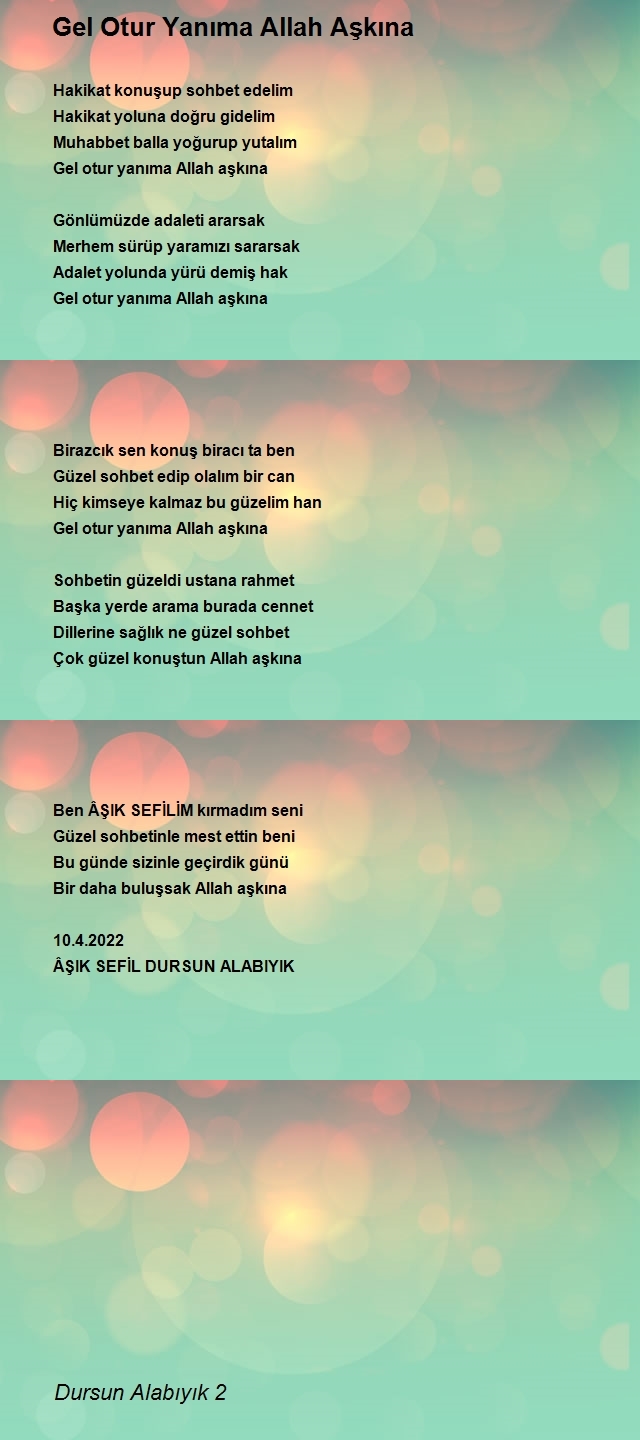 Gel Otur Yanıma Allah Aşkına

Hakikat konuşup sohbet edelim
Hakikat yoluna doğru gidelim
Muhabbet balla yoğurup yutalım
Gel otur yanıma Allah aşkına

Gönlümüzde adaleti ararsak
Merhem sürüp yaramızı sararsak
Adalet yolunda yürü demiş hak
Gel otur yanıma Allah aşkına

Birazcık sen konuş biracı ta ben
Güzel sohbet edip olalım bir can
Hiç kimseye kalmaz bu güzelim han
Gel otur yanıma Allah aşkına

Sohbetin güzeldi ustana rahmet
Başka yerde arama burada cennet
Dillerine sağlık ne güzel sohbet
Çok güzel konuştun Allah aşkına

Ben ÂŞIK SEFİLİM kırmadım seni
Güzel sohbetinle mest ettin beni
Bu günde sizinle geçirdik günü
Bir daha buluşsak Allah aşkına

10.4.2022
ÂŞIK SEFİL DURSUN ALABIYIK

Dursun Alabıyık 2